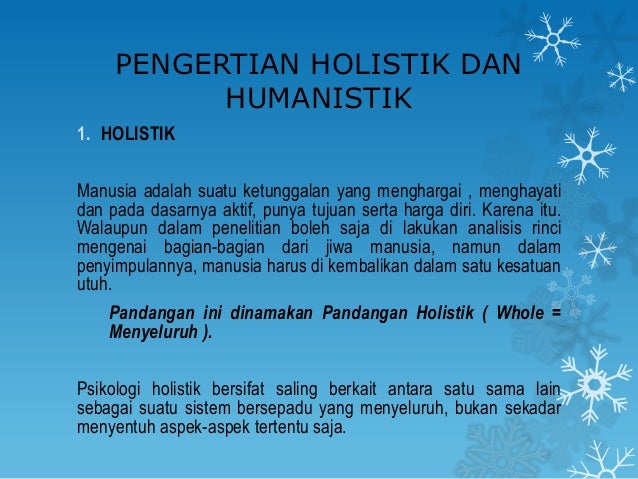 PENGERTIAN HOLISTIK DAN HUMANISTIK

1. HOLISTIK

Manusia adalah suatu ketunggalan yang menghargai , menghayati dan pada dasarnya aktif, punya tujuan serta harga diri. Karena itu. Walaupun dalam penelitian boleh saja di lakukan analisis rinci mengenai bagian-bagian dari jiwa manusia, namun dalam penyimpulannya, manusia harus di kembalikan dalam satu kesatuan utuh.

Pandangan ini dinamakan Pandangan Holistik ( Whole = Menyeluruh ).

Psikologi holistik bersifat saling berkait antara satu sama lain sebagai suatu sistem bersepadu yang menyeluruh, bukan sekadar menyentuh aspek-aspek tertentu saja.